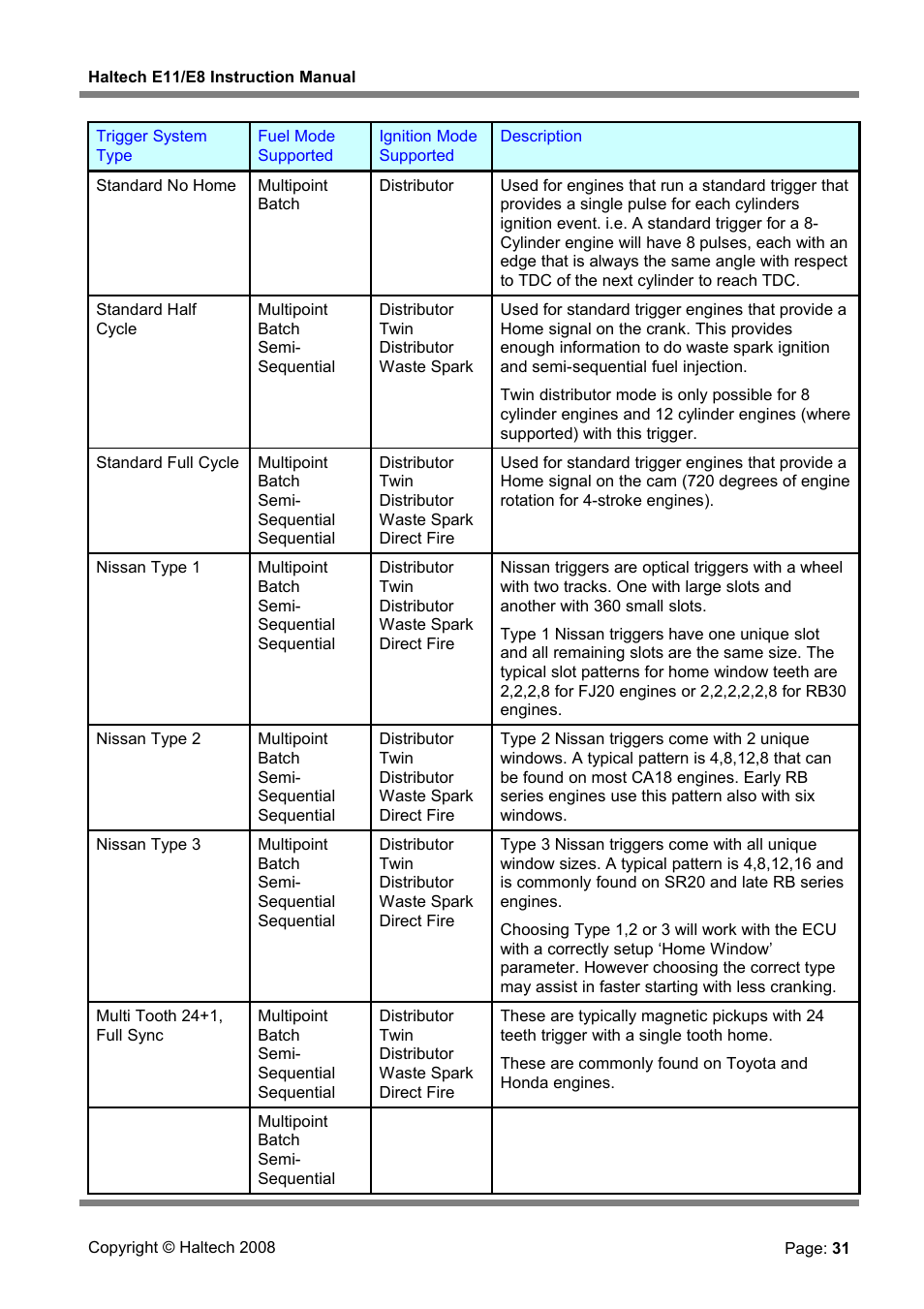 Haltech E11/E8 Instruction Manual

| Trigger System Type | Fuel Mode Supported | Ignition Mode Supported | Description |
|---|---|---|---|
| Standard No Home | Multipoint Batch | Distributor | Used for engines that run a standard trigger that provides a single pulse for each cylinders ignition event. i.e. A standard trigger for a 8-Cylinder engine will have 8 pulses, each with an edge that is always the same angle with respect to TDC of the next cylinder to reach TDC. |
| Standard Half Cycle | Multipoint Batch Semi-Sequential | Distributor Twin Distributor Waste Spark | Used for standard trigger engines that provide a Home signal on the crank. This provides enough information to do waste spark ignition and semi-sequential fuel injection. Twin distributor mode is only possible for 8 cylinder engines and 12 cylinder engines (where supported) with this trigger. |
| Standard Full Cycle | Multipoint Batch Semi-Sequential Sequential | Distributor Twin Distributor Waste Spark Direct Fire | Used for standard trigger engines that provide a Home signal on the cam (720 degrees of engine rotation for 4-stroke engines). |
| Nissan Type 1 | Multipoint Batch Semi-Sequential Sequential | Distributor Twin Distributor Waste Spark Direct Fire | Nissan triggers are optical triggers with a wheel with two tracks. One with large slots and another with 360 small slots. Type 1 Nissan triggers have one unique slot and all remaining slots are the same size. The typical slot patterns for home window teeth are 2,2,2,8 for FJ20 engines or 2,2,2,2,2,8 for RB30 engines. |
| Nissan Type 2 | Multipoint Batch Semi-Sequential Sequential | Distributor Twin Distributor Waste Spark Direct Fire | Type 2 Nissan triggers come with 2 unique windows. A typical pattern is 4,8,12,8 that can be found on most CA18 engines. Early RB series engines use this pattern also with six windows. |
| Nissan Type 3 | Multipoint Batch Semi-Sequential Sequential | Distributor Twin Distributor Waste Spark Direct Fire | Type 3 Nissan triggers come with all unique window sizes. A typical pattern is 4,8,12,16 and is commonly found on SR20 and late RB series engines. Choosing Type 1,2 or 3 will work with the ECU with a correctly setup ‘Home Window’ parameter. However choosing the correct type may assist in faster starting with less cranking. |
| Multi Tooth 24+1, Full Sync | Multipoint Batch Semi-Sequential Sequential | Distributor Twin Distributor Waste Spark Direct Fire | These are typically magnetic pickups with 24 teeth trigger with a single tooth home. These are commonly found on Toyota and Honda engines. |
| | Multipoint Batch Semi-Sequential | | |

Copyright © Haltech 2008

Page: 31